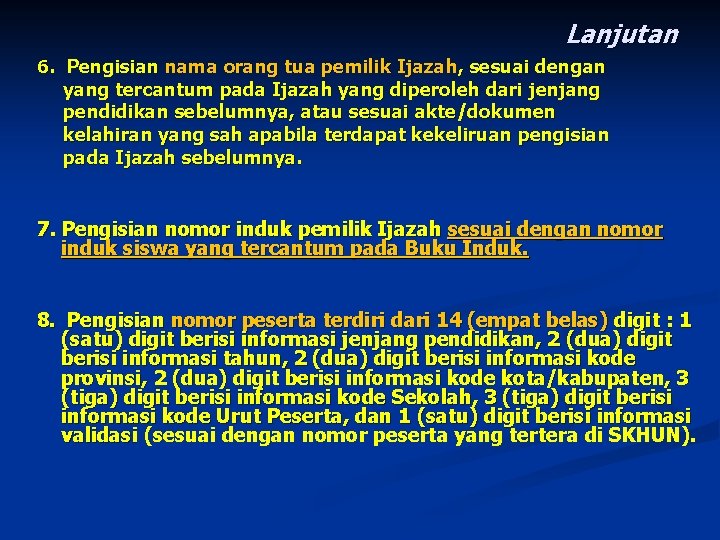 Lanjutan

6. Pengisian nama orang tua pemilik Ijazah, sesuai dengan yang tercantum pada Ijazah yang diperoleh dari jenjang pendidikan sebelumnya, atau sesuai akte/dokumen kelahiran yang sah apabila terdapat kekeliruan pengisian pada Ijazah sebelumnya.

7. Pengisian nomor induk pemilik Ijazah sesuai dengan nomor induk siswa yang tercantum pada Buku Induk.

8. Pengisian nomor peserta terdiri dari 14 (empat belas) digit : 1 (satu) digit berisi informasi jenjang pendidikan, 2 (dua) digit berisi informasi tahun, 2 (dua) digit berisi informasi kode provinsi, 2 (dua) digit berisi informasi kode kota/kabupaten, 3 (tiga) digit berisi informasi kode Sekolah, 3 (tiga) digit berisi informasi kode Urut Peserta, dan 1 (satu) digit berisi informasi validasi (sesuai dengan nomor peserta yang tertera di SKHUN).